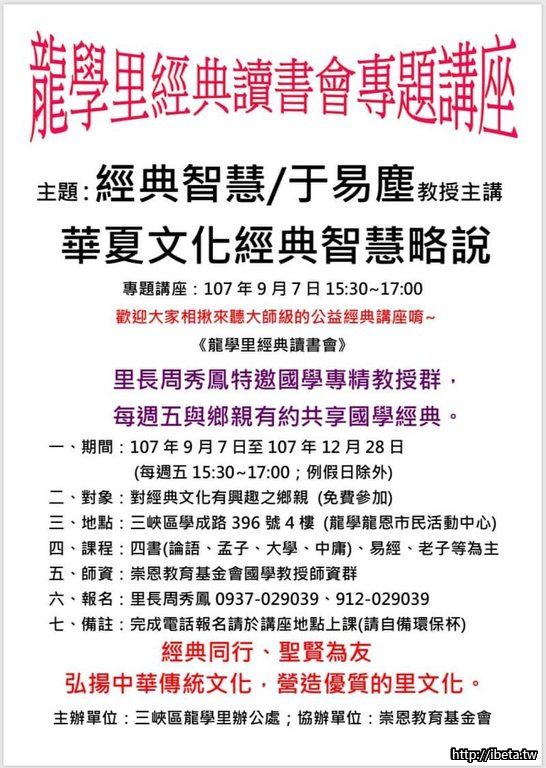 龍學里經典讀書會專題講座

主題：經典智慧/于易塵教授主講

華夏文化經典智慧略說

專題講座：107 年 9 月 7 日 15:30~17:00

歡迎大家相揪來聽大師級的公益經典講座唷~

《龍學里經典讀書會》

里長周秀鳳特邀國學專精教授群，

每週五與鄉親有約共享國學經典。

一、期間：107 年 9 月 7 日至 107 年 12 月 28 日
(每週五 15:30~17:00；例假日除外)

二、對象：對經典文化有興趣之鄉親 (免費參加)

三、地點：三峽區學成路 396 號 4 樓 (龍學龍恩市民活動中心)

四、課程：四書(論語、孟子、大學、中庸)、易經、老子等為主

五、師資：崇恩教育基金會國學教授師資群

六、報名：里長周秀鳳 0937-029039、912-029039

七、備註：完成電話報名請於講座地點上課(請自備環保杯)

經典同行、聖賢為友

弘揚中華傳統文化，營造優質的里文化。

主辦單位：三峽區龍學里辦公處；協辦單位：崇恩教育基金會

http://ibeta.tw